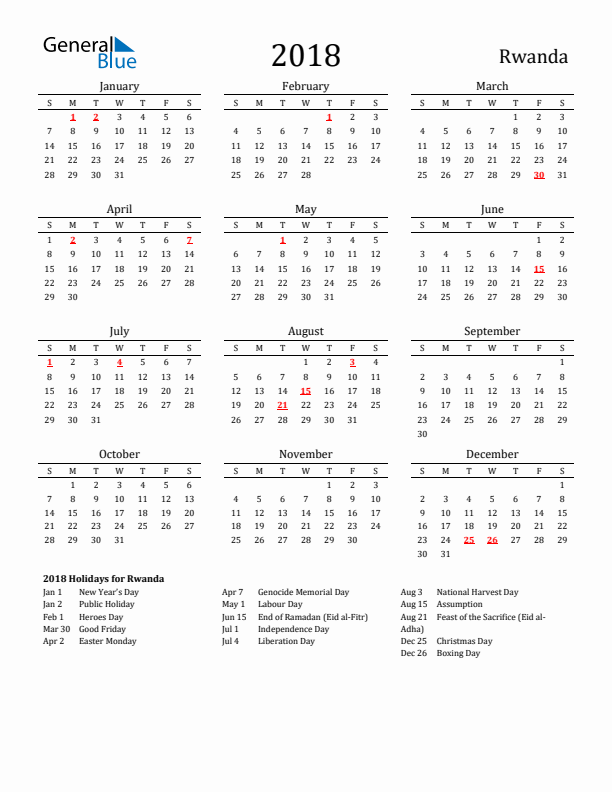 General Blue

2018

Rwanda

January

| S | M | T | W | T | F | S |
|---|---|---|---|---|---|---|
| | 1 | 2 | 3 | 4 | 5 | 6 |
| 7 | 8 | 9 | 10 | 11 | 12 | 13 |
| 14 | 15 | 16 | 17 | 18 | 19 | 20 |
| 21 | 22 | 23 | 24 | 25 | 26 | 27 |
| 28 | 29 | 30 | 31 | | | |

February

| S | M | T | W | T | F | S |
|---|---|---|---|---|---|---|
| | | | | 1 | 2 | 3 |
| 4 | 5 | 6 | 7 | 8 | 9 | 10 |
| 11 | 12 | 13 | 14 | 15 | 16 | 17 |
| 18 | 19 | 20 | 21 | 22 | 23 | 24 |
| 25 | 26 | 27 | 28 | | | |

March

| S | M | T | W | T | F | S |
|---|---|---|---|---|---|---|
| | | | | 1 | 2 | 3 |
| 4 | 5 | 6 | 7 | 8 | 9 | 10 |
| 11 | 12 | 13 | 14 | 15 | 16 | 17 |
| 18 | 19 | 20 | 21 | 22 | 23 | 24 |
| 25 | 26 | 27 | 28 | 29 | 30 | 31 |

April

| S | M | T | W | T | F | S |
|---|---|---|---|---|---|---|
| 1 | 2 | 3 | 4 | 5 | 6 | 7 |
| 8 | 9 | 10 | 11 | 12 | 13 | 14 |
| 15 | 16 | 17 | 18 | 19 | 20 | 21 |
| 22 | 23 | 24 | 25 | 26 | 27 | 28 |
| 29 | 30 | | | | | |

May

| S | M | T | W | T | F | S |
|---|---|---|---|---|---|---|
| | | 1 | 2 | 3 | 4 | 5 |
| 6 | 7 | 8 | 9 | 10 | 11 | 12 |
| 13 | 14 | 15 | 16 | 17 | 18 | 19 |
| 20 | 21 | 22 | 23 | 24 | 25 | 26 |
| 27 | 28 | 29 | 30 | 31 | | |

June

| S | M | T | W | T | F | S |
|---|---|---|---|---|---|---|
| | | | | | 1 | 2 |
| 3 | 4 | 5 | 6 | 7 | 8 | 9 |
| 10 | 11 | 12 | 13 | 14 | 15 | 16 |
| 17 | 18 | 19 | 20 | 21 | 22 | 23 |
| 24 | 25 | 26 | 27 | 28 | 29 | 30 |

July

| S | M | T | W | T | F | S |
|---|---|---|---|---|---|---|
| 1 | 2 | 3 | 4 | 5 | 6 | 7 |
| 8 | 9 | 10 | 11 | 12 | 13 | 14 |
| 15 | 16 | 17 | 18 | 19 | 20 | 21 |
| 22 | 23 | 24 | 25 | 26 | 27 | 28 |
| 29 | 30 | 31 | | | | |

August

| S | M | T | W | T | F | S |
|---|---|---|---|---|---|---|
| | | | 1 | 2 | 3 | 4 |
| 5 | 6 | 7 | 8 | 9 | 10 | 11 |
| 12 | 13 | 14 | 15 | 16 | 17 | 18 |
| 19 | 20 | 21 | 22 | 23 | 24 | 25 |
| 26 | 27 | 28 | 29 | 30 | 31 | |

September

| S | M | T | W | T | F | S |
|---|---|---|---|---|---|---|
| | | | | | | 1 |
| 2 | 3 | 4 | 5 | 6 | 7 | 8 |
| 9 | 10 | 11 | 12 | 13 | 14 | 15 |
| 16 | 17 | 18 | 19 | 20 | 21 | 22 |
| 23 | 24 | 25 | 26 | 27 | 28 | 29 |
| 30 | | | | | | |

October

| S | M | T | W | T | F | S |
|---|---|---|---|---|---|---|
| | 1 | 2 | 3 | 4 | 5 | 6 |
| 7 | 8 | 9 | 10 | 11 | 12 | 13 |
| 14 | 15 | 16 | 17 | 18 | 19 | 20 |
| 21 | 22 | 23 | 24 | 25 | 26 | 27 |
| 28 | 29 | 30 | 31 | | | |

November

| S | M | T | W | T | F | S |
|---|---|---|---|---|---|---|
| | | | | 1 | 2 | 3 |
| 4 | 5 | 6 | 7 | 8 | 9 | 10 |
| 11 | 12 | 13 | 14 | 15 | 16 | 17 |
| 18 | 19 | 20 | 21 | 22 | 23 | 24 |
| 25 | 26 | 27 | 28 | 29 | 30 | |

December

| S | M | T | W | T | F | S |
|---|---|---|---|---|---|---|
| | | | | | | 1 |
| 2 | 3 | 4 | 5 | 6 | 7 | 8 |
| 9 | 10 | 11 | 12 | 13 | 14 | 15 |
| 16 | 17 | 18 | 19 | 20 | 21 | 22 |
| 23 | 24 | 25 | 26 | 27 | 28 | 29 |
| 30 | 31 | | | | | |

2018 Holidays for Rwanda

Jan 1 New Year's Day
Jan 2 Public Holiday
Feb 1 Heroes Day
Mar 30 Good Friday
Apr 2 Easter Monday

Apr 7 Genocide Memorial Day
May 1 Labour Day
Jun 15 End of Ramadan (Eid al-Fitr)
Jul 1 Independence Day
Jul 4 Liberation Day

Aug 3 National Harvest Day
Aug 15 Assumption
Aug 21 Feast of the Sacrifice (Eid al-Adha)
Dec 25 Christmas Day
Dec 26 Boxing Day